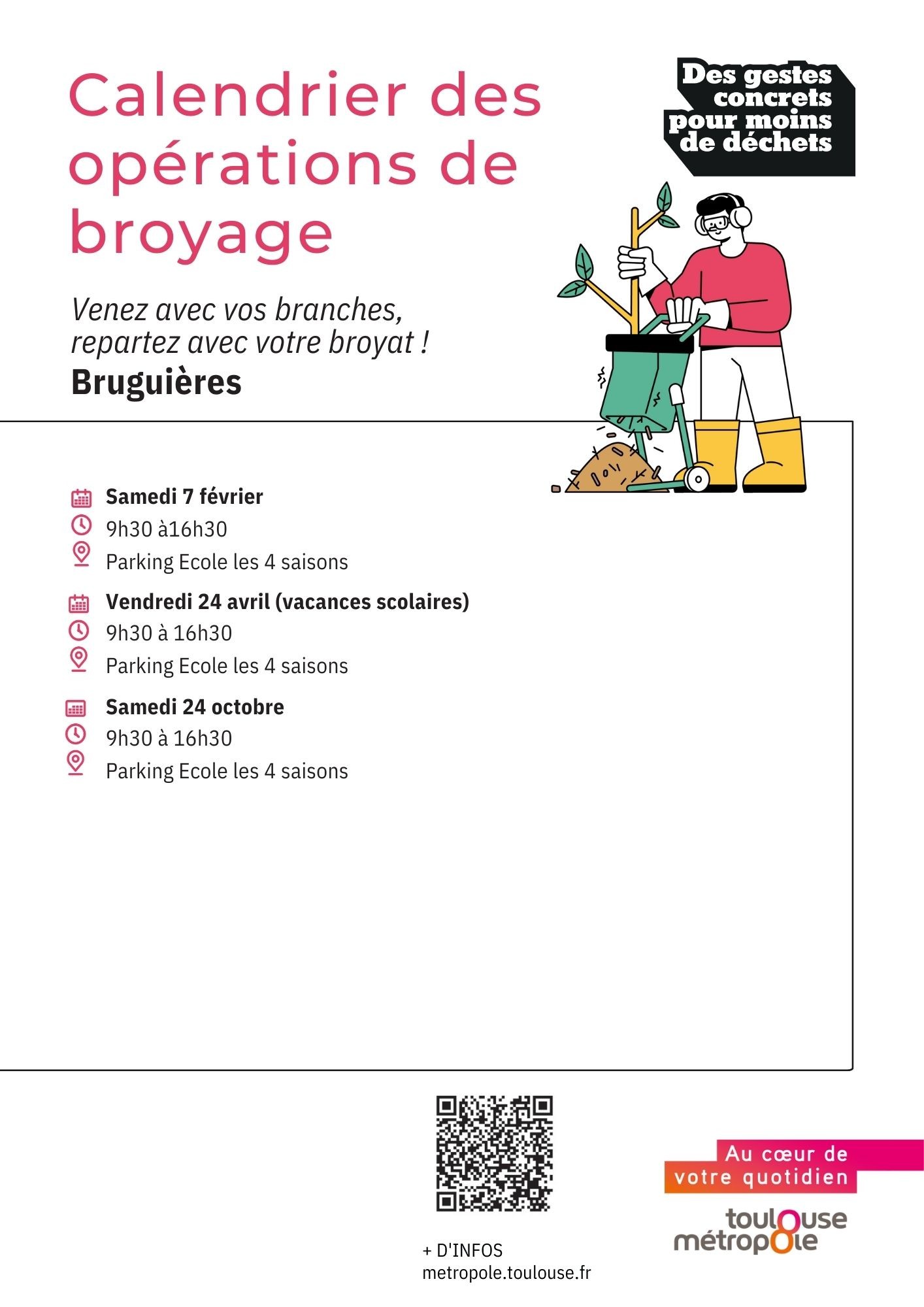 Calendrier des opérations de broyage

Des gestes concrets pour moins de déchets

Venez avec vos branches, repartez avec votre broyat !
Bruguières

Samedi 7 février
9h30 à16h30
Parking Ecole les 4 saisons

Vendredi 24 avril (vacances scolaires)
9h30 à 16h30
Parking Ecole les 4 saisons

Samedi 24 octobre
9h30 à 16h30
Parking Ecole les 4 saisons

+ D'INFOS
metropole.toulouse.fr

Au cœur de votre quotidien
toulouse métropole